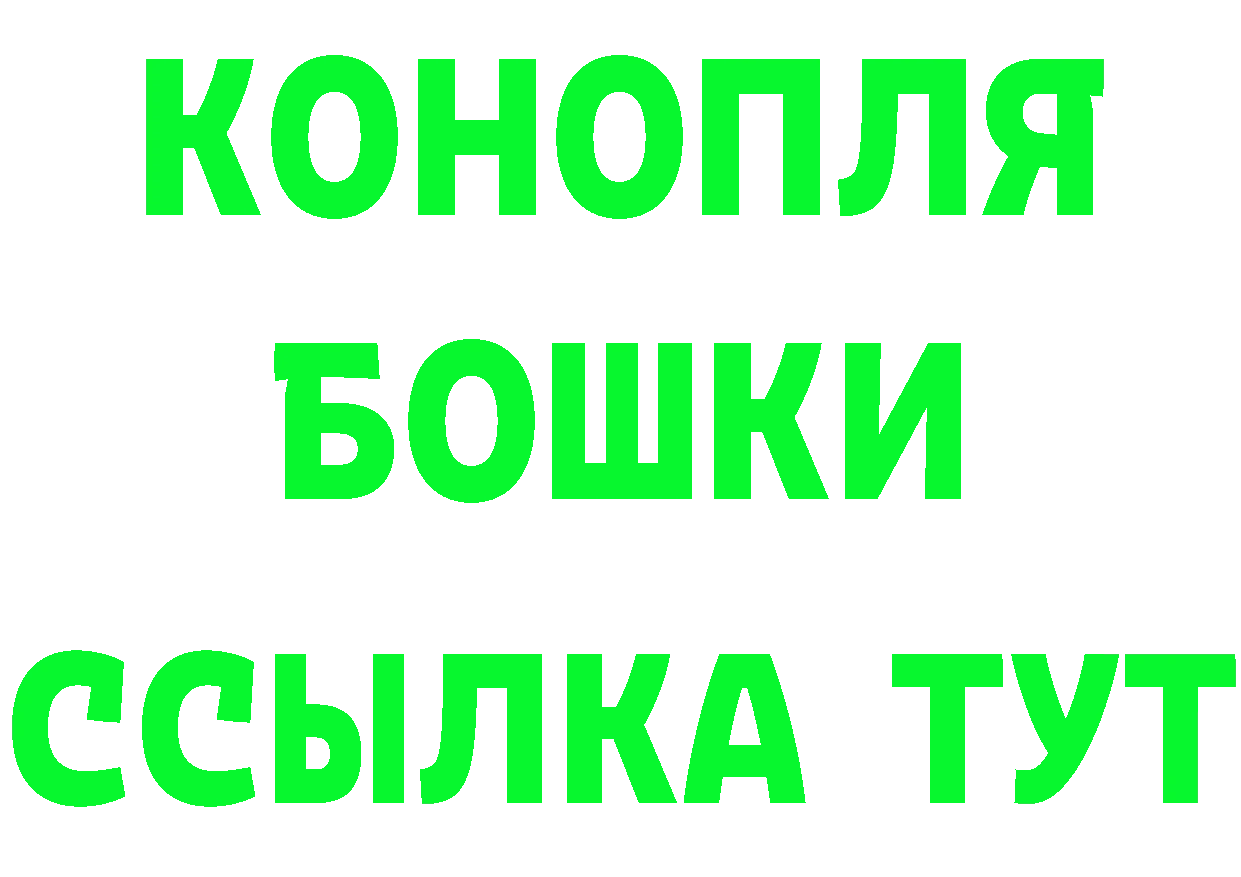 КОНОПЛЯ
БОШКИ
ССЫЛКА ТУТ